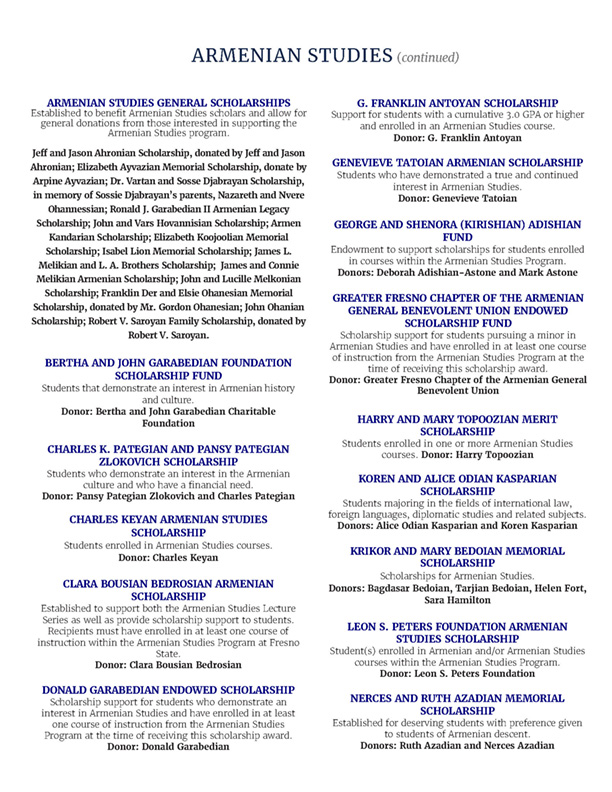 ARMENIAN STUDIES (continued)

ARMENIAN STUDIES GENERAL SCHOLARSHIPS
Established to benefit Armenian Studies scholars and allow for general donations from those interested in supporting the Armenian Studies program.

Jeff and Jason Ahronian Scholarship, donated by Jeff and Jason Ahronian; Elizabeth Ayvazian Memorial Scholarship, donate by Arpine Ayvazian; Dr. Vartan and Sosse Djabrayan Scholarship, in memory of Sossie Djabrayan's parents, Nazareth and Nvere Ohannessian; Ronald J. Garabedian II Armenian Legacy Scholarship; John and Vars Hovannisian Scholarship; Armen Kandarian Scholarship; Elizabeth Koojoolian Memorial Scholarship; Isabel Lion Memorial Scholarship; James L. Melikian and L. A. Brothers Scholarship; James and Connie Melikian Armenian Scholarship; John and Lucille Melkonian Scholarship; Franklin Der and Elsie Ohanesian Memorial Scholarship, donated by Mr. Gordon Ohanesian; John Ohanian Scholarship; Robert V. Saroyan Family Scholarship, donated by Robert V. Saroyan.

BERTHA AND JOHN GARABEDIAN FOUNDATION SCHOLARSHIP FUND
Students that demonstrate an interest in Armenian history and culture.
Donor: Bertha and John Garabedian Charitable Foundation

CHARLES K. PATEGIAN AND PANSY PATEGIAN ZLOKOVICH SCHOLARSHIP
Students who demonstrate an interest in the Armenian culture and who have a financial need.
Donor: Pansy Pategian Zlokovich and Charles Pategian

CHARLES KEYAN ARMENIAN STUDIES SCHOLARSHIP
Students enrolled in Armenian Studies courses.
Donor: Charles Keyan

CLARA BOUSIAN BEDROSIAN ARMENIAN SCHOLARSHIP
Established to support both the Armenian Studies Lecture Series as well as provide scholarship support to students. Recipients must have enrolled in at least one course of instruction within the Armenian Studies Program at Fresno State.
Donor: Clara Bousian Bedrosian

DONALD GARABEDIAN ENDOWED SCHOLARSHIP
Scholarship support for students who demonstrate an interest in Armenian Studies and have enrolled in at least one course of instruction from the Armenian Studies Program at the time of receiving this scholarship award.
Donor: Donald Garabedian

G. FRANKLIN ANTOYAN SCHOLARSHIP
Support for students with a cumulative 3.0 GPA or higher and enrolled in an Armenian Studies course.
Donor: G. Franklin Antoyan

GENEVIEVE TATOIAN ARMENIAN SCHOLARSHIP
Students who have demonstrated a true and continued interest in Armenian Studies.
Donor: Genevieve Tatoian

GEORGE AND SHENORA (KIRISHIAN) ADISHIAN FUND
Endowment to support scholarships for students enrolled in courses within the Armenian Studies Program.
Donors: Deborah Adishian-Astone and Mark Astone

GREATER FRESNO CHAPTER OF THE ARMENIAN GENERAL BENEVOLENT UNION ENDOWED SCHOLARSHIP FUND
Scholarship support for students pursuing a minor in Armenian Studies and have enrolled in at least one course of instruction from the Armenian Studies Program at the time of receiving this scholarship award.
Donor: Greater Fresno Chapter of the Armenian General Benevolent Union

HARRY AND MARY TOPOOZIAN MERIT SCHOLARSHIP
Students enrolled in one or more Armenian Studies courses. Donor: Harry Topoozian

KOREN AND ALICE ODIAN KASPARIAN SCHOLARSHIP
Students majoring in the fields of international law, foreign languages, diplomatic studies and related subjects.
Donors: Alice Odian Kasparian and Koren Kasparian

KRIKOR AND MARY BEDOIAN MEMORIAL SCHOLARSHIP
Scholarships for Armenian Studies.
Donors: Bagdasar Bedoian, Tarjian Bedoian, Helen Fort, Sara Hamilton

LEON S. PETERS FOUNDATION ARMENIAN STUDIES SCHOLARSHIP
Student(s) enrolled in Armenian and/or Armenian Studies courses within the Armenian Studies Program.
Donor: Leon S. Peters Foundation

NERCES AND RUTH AZADIAN MEMORIAL SCHOLARSHIP
Established for deserving students with preference given to students of Armenian descent.
Donors: Ruth Azadian and Nerces Azadian